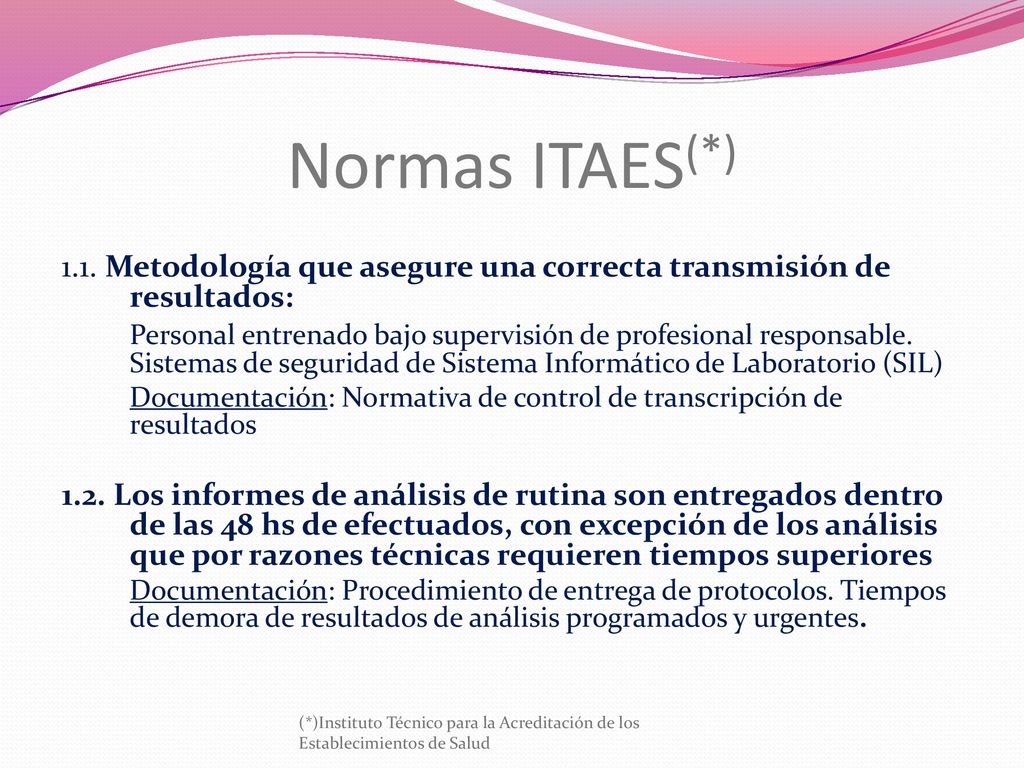 Normas ITAES$^{(*)}$

1.1. Metodología que asegure una correcta transmisión de resultados:

Personal entrenado bajo supervisión de profesional responsable. Sistemas de seguridad de Sistema Informático de Laboratorio (SIL)

Documentación: Normativa de control de transcripción de resultados

1.2. Los informes de análisis de rutina son entregados dentro de las 48 hs de efectuados, con excepción de los análisis que por razones técnicas requieren tiempos superiores

Documentación: Procedimiento de entrega de protocolos. Tiempos de demora de resultados de análisis programados y urgentes.

(*)Instituto Técnico para la Acreditación de los Establecimientos de Salud